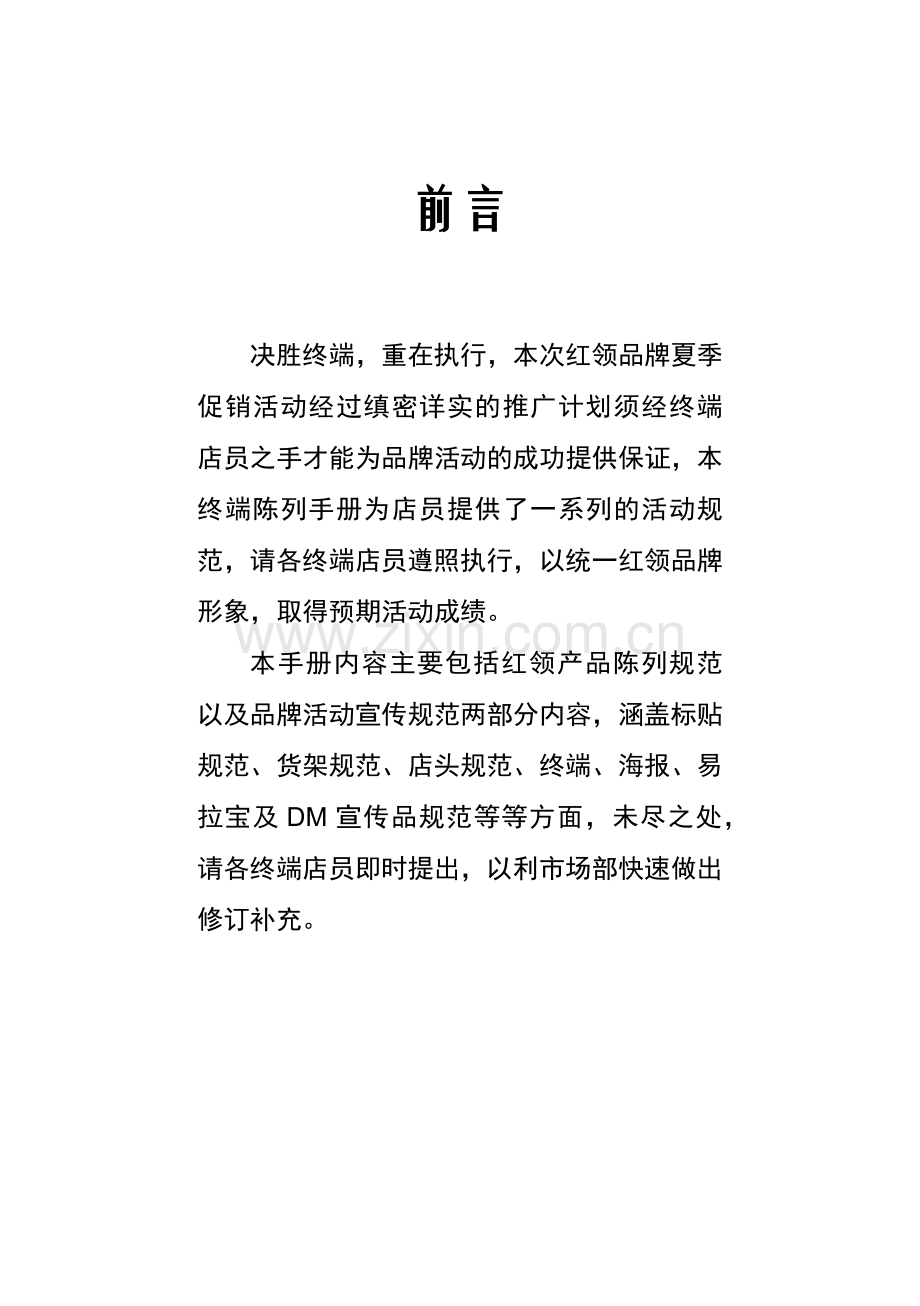 前言

决胜终端，重在执行，本次红领品牌夏季促销活动经过缜密详实的推广计划须经终端店员之手才能为品牌活动的成功提供保证，本终端陈列手册为店员提供了一系列的活动规范，请各终端店员遵照执行，以统一红领品牌形象，取得预期活动成绩。

www.zixin.com.cn

本手册内容主要包括红领产品陈列规范以及品牌活动宣传规范两部分内容，涵盖标贴规范、货架规范、店头规范、终端、海报、易拉宝及 DM 宣传品规范等等方面，未尽之处，请各终端店员即时提出，以利市场部快速做出修订补充。